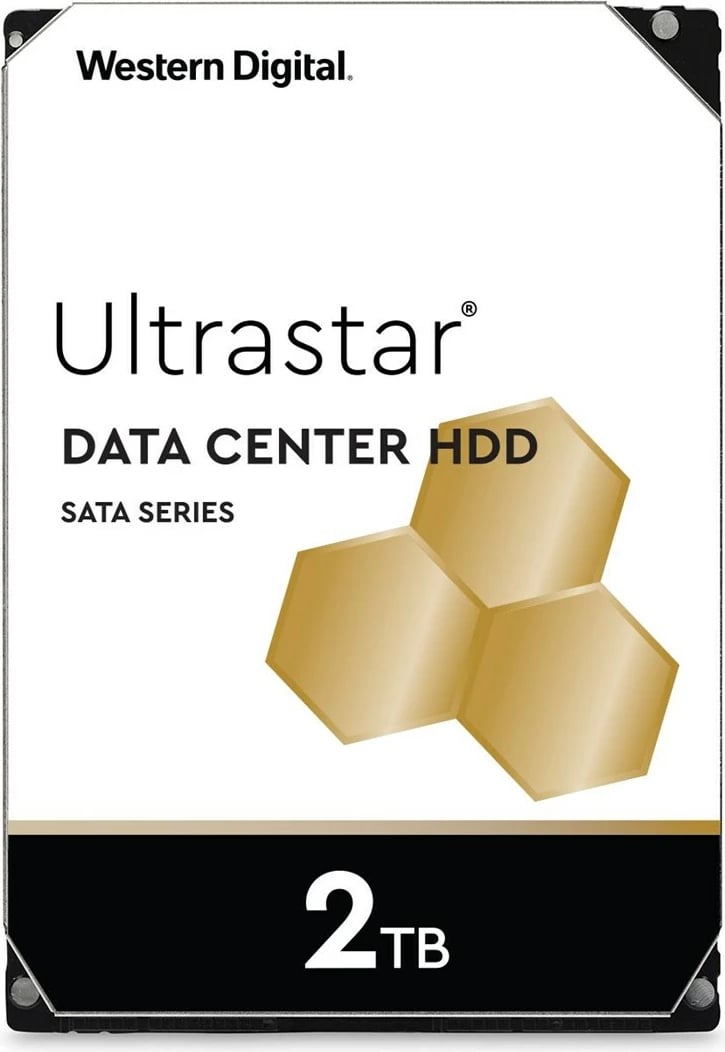 Western Digital.

Ultrastar®

DATA CENTER HDD

SATA SERIES

2TB